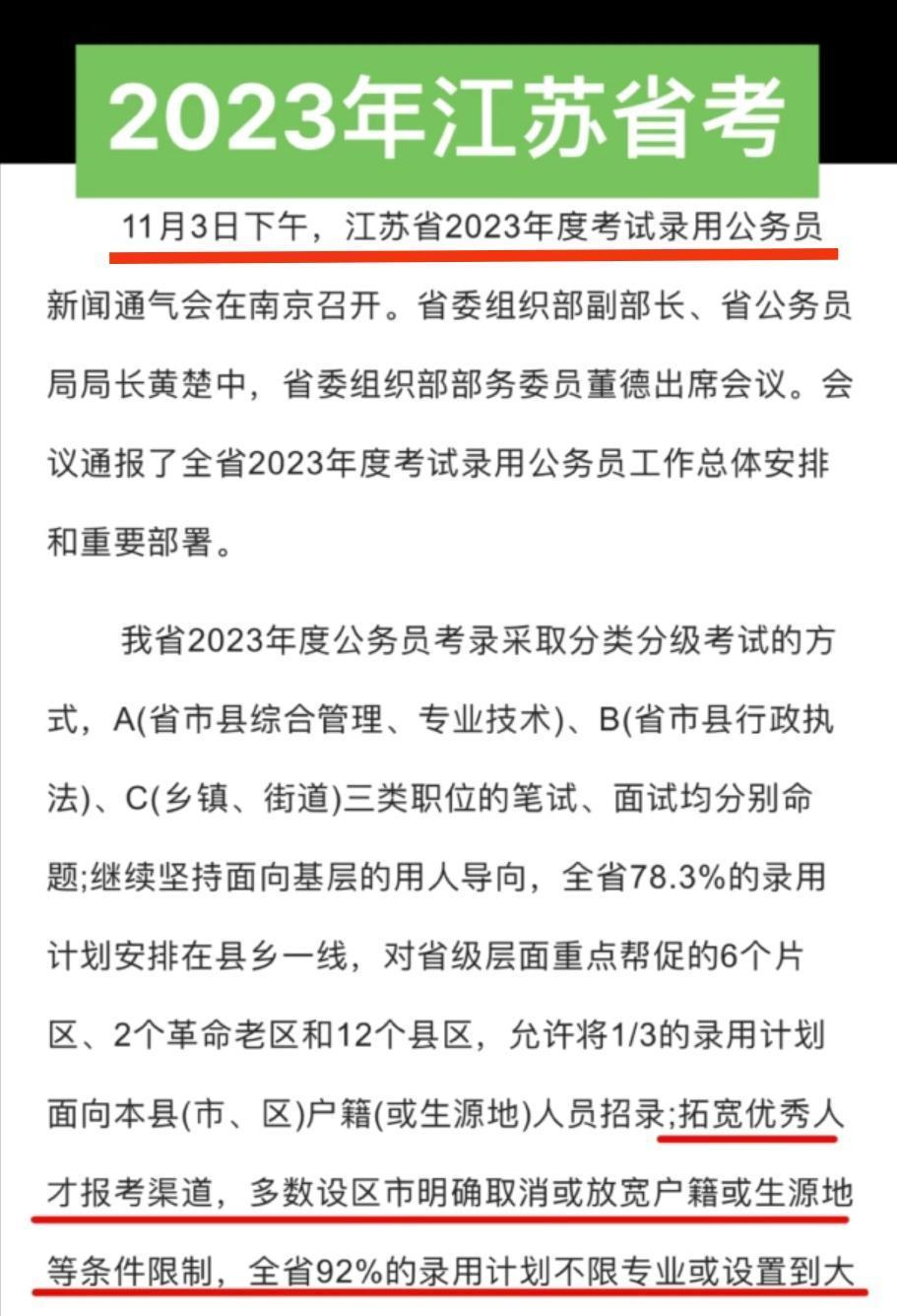 2023年江苏省考

11月3日下午，江苏省2023年度考试录用公务员新闻通气会在南京召开。省委组织部副部长、省公务员局局长黄楚中，省委组织部部务委员董德出席会议。会议通报了全省2023年度考试录用公务员工作总体安排和重要部署。

我省2023年度公务员考录采取分类分级考试的方式，A(省市县综合管理、专业技术)、B(省市县行政执法)、C(乡镇、街道)三类职位的笔试、面试均分别命题;继续坚持面向基层的用人导向，全省78.3%的录用计划安排在县乡一线，对省级层面重点帮促的6个片区、2个革命老区和12个县区，允许将1/3的录用计划面向本县(市、区)户籍(或生源地)人员招录;拓宽优秀人才报考渠道，多数设区市明确取消或放宽户籍或生源地等条件限制，全省92%的录用计划不限专业或设置到大